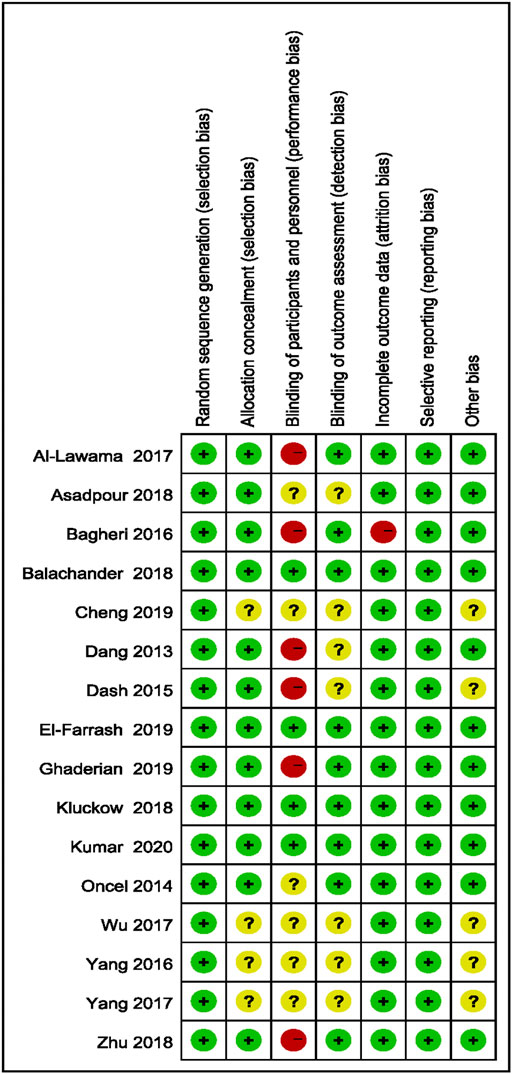 | | Random sequence generation (selection bias) | Allocation concealment (selection bias) | Blinding of participants and personnel (performance bias) | Blinding of outcome assessment (detection bias) | Incomplete outcome data (attrition bias) | Selective reporting (reporting bias) | Other bias |
|---|---|---|---|---|---|---|---|
| Al-Lawama 2017 | + | + | − | + | + | + | + |
| Asadpour 2018 | + | + | ? | ? | + | + | + |
| Bagheri 2016 | + | + | − | + | − | + | + |
| Balachander 2018 | + | + | + | + | + | + | + |
| Cheng 2019 | + | ? | ? | ? | + | + | ? |
| Dang 2013 | + | + | − | ? | + | + | + |
| Dash 2015 | + | + | − | ? | + | + | ? |
| El-Farrash 2019 | + | + | + | + | + | + | + |
| Ghaderian 2019 | + | + | − | + | + | + | + |
| Kluckow 2018 | + | + | + | + | + | + | + |
| Kumar 2020 | + | + | + | + | + | + | + |
| Oncel 2014 | + | + | ? | + | + | + | + |
| Wu 2017 | + | ? | ? | ? | + | + | ? |
| Yang 2016 | + | ? | ? | ? | + | + | ? |
| Yang 2017 | + | ? | ? | ? | + | + | ? |
| Zhu 2018 | + | + | − | + | + | + | + |